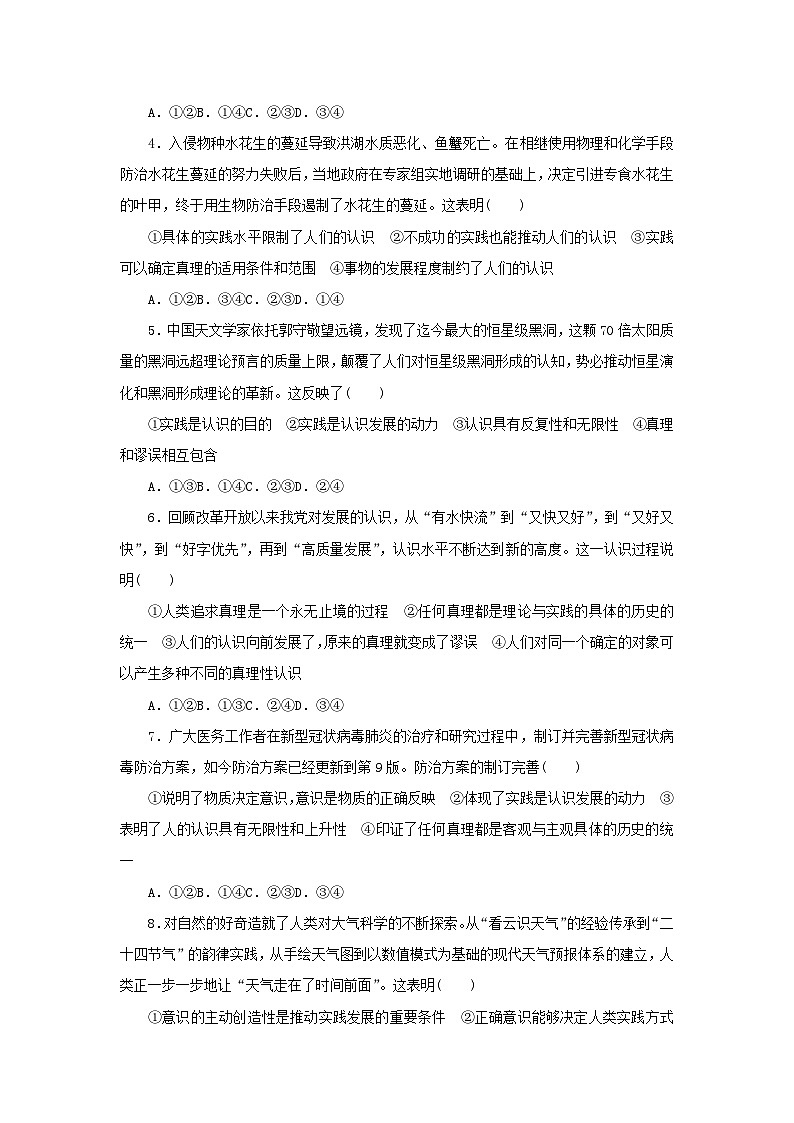 A．①②B．①④C．②③D．③④

4．入侵物种水花生的蔓延导致洪湖水质恶化、鱼蟹死亡。在相继使用物理和化学手段防治水花生蔓延的努力失败后，当地政府在专家组实地调研的基础上，决定引进专食水花生的叶甲，终于用生物防治手段遏制了水花生的蔓延。这表明(　　)

①具体的实践水平限制了人们的认识　②不成功的实践也能推动人们的认识　③实践可以确定真理的适用条件和范围　④事物的发展程度制约了人们的认识

A．①②B．③④C．②③D．①④

5．中国天文学家依托郭守敬望远镜，发现了迄今最大的恒星级黑洞，这颗70倍太阳质量的黑洞远超理论预言的质量上限，颠覆了人们对恒星级黑洞形成的认知，势必推动恒星演化和黑洞形成理论的革新。这反映了(　　)

①实践是认识的目的　②实践是认识发展的动力　③认识具有反复性和无限性　④真理和谬误相互包含

A．①③B．①④C．②③D．②④

6．回顾改革开放以来我党对发展的认识，从“有水快流”到“又快又好”，到“又好又快”，到“好字优先”，再到“高质量发展”，认识水平不断达到新的高度。这一认识过程说明(　　)

①人类追求真理是一个永无止境的过程　②任何真理都是理论与实践的具体的历史的统一　③人们的认识向前发展了，原来的真理就变成了谬误　④人们对同一个确定的对象可以产生多种不同的真理性认识

A．①②B．①③C．②④D．③④

7．广大医务工作者在新型冠状病毒肺炎的治疗和研究过程中，制订并完善新型冠状病毒防治方案，如今防治方案已经更新到第9版。防治方案的制订完善(　　)

①说明了物质决定意识，意识是物质的正确反映　②体现了实践是认识发展的动力　③表明了人的认识具有无限性和上升性　④印证了任何真理都是客观与主观具体的历史的统一

A．①②B．①④C．②③D．③④

8．对自然的好奇造就了人类对大气科学的不断探索。从“看云识天气”的经验传承到“二十四节气”的韵律实践，从手绘天气图到以数值模式为基础的现代天气预报体系的建立，人类正一步一步地让“天气走在了时间前面”。这表明(　　)

①意识的主动创造性是推动实践发展的重要条件　②正确意识能够决定人类实践方式